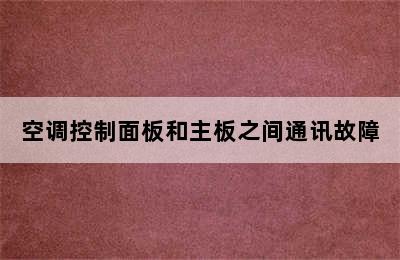 空调控制面板和主板之间通讯故障